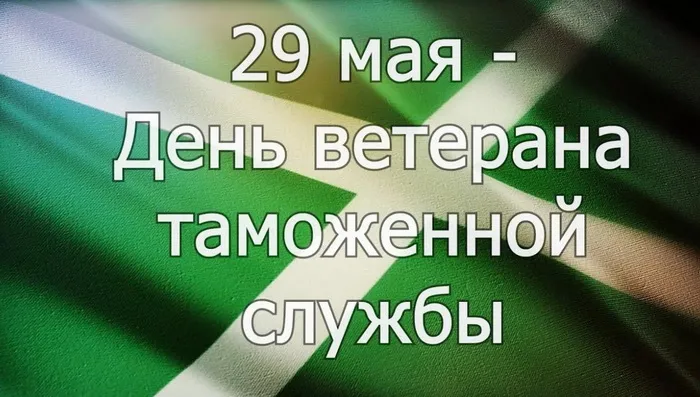 29 мая -
День ветерана таможенной службы